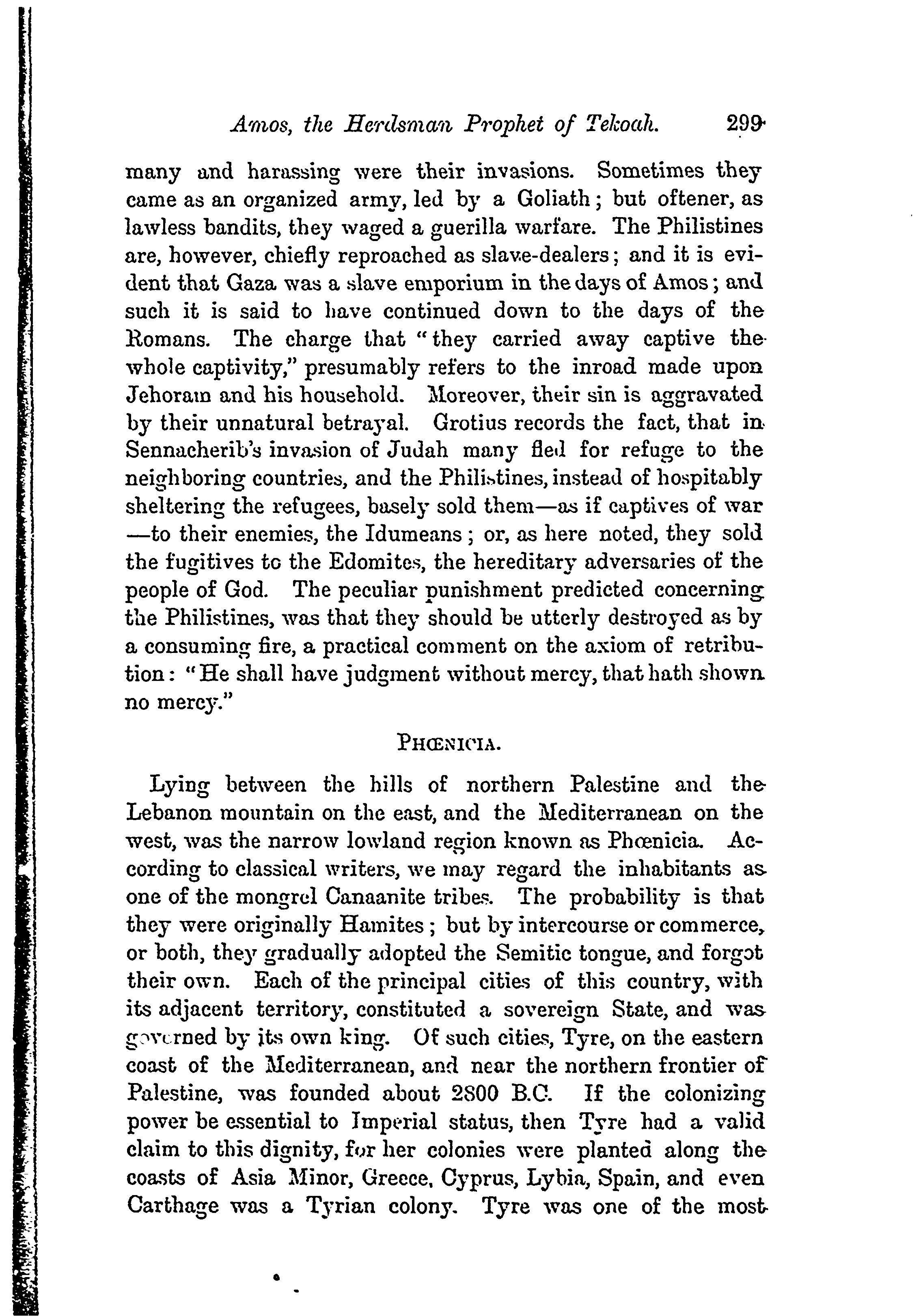 Amos, the Herdsman Prophet of Tekoah. 299

many and harassing were their invasions. Sometimes they came as an organized army, led by a Goliath; but oftener, as lawless bandits, they waged a guerilla warfare. The Philistines are, however, chiefly reproached as slave-dealers; and it is evident that Gaza was a slave emporium in the days of Amos; and such it is said to have continued down to the days of the Romans. The charge that "they carried away captive the whole captivity," presumably refers to the inroad made upon Jehoram and his household. Moreover, their sin is aggravated by their unnatural betrayal. Grotius records the fact, that in Sennacherib's invasion of Judah many fled for refuge to the neighboring countries, and the Philistines, instead of hospitably sheltering the refugees, basely sold them—as if captives of war—to their enemies, the Idumeans; or, as here noted, they sold the fugitives to the Edomites, the hereditary adversaries of the people of God. The peculiar punishment predicted concerning the Philistines, was that they should be utterly destroyed as by a consuming fire, a practical comment on the axiom of retribution: "He shall have judgment without mercy, that hath shown no mercy."

PHŒNICIA.

Lying between the hills of northern Palestine and the Lebanon mountain on the east, and the Mediterranean on the west, was the narrow lowland region known as Phœnicia. According to classical writers, we may regard the inhabitants as one of the mongrel Canaanite tribes. The probability is that they were originally Hamites; but by intercourse or commerce, or both, they gradually adopted the Semitic tongue, and forgot their own. Each of the principal cities of this country, with its adjacent territory, constituted a sovereign State, and was governed by its own king. Of such cities, Tyre, on the eastern coast of the Mediterranean, and near the northern frontier of Palestine, was founded about 2800 B.C. If the colonizing power be essential to Imperial status, then Tyre had a valid claim to this dignity, for her colonies were planted along the coasts of Asia Minor, Greece, Cyprus, Lybia, Spain, and even Carthage was a Tyrian colony. Tyre was one of the most